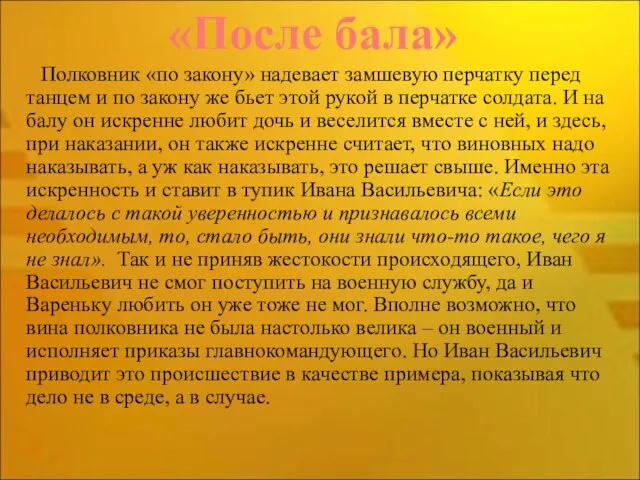 «После бала»

Полковник «по закону» надевает замшевую перчатку перед танцем и по закону же бьет этой рукой в перчатке солдата. И на балу он искренне любит дочь и веселится вместе с ней, и здесь, при наказании, он также искренне считает, что виновных надо наказывать, а уж как наказывать, это решает свыше. Именно эта искренность и ставит в тупик Ивана Васильевича: «Если это делалось с такой уверенностью и признавалось всеми необходимым, то, стало быть, они знали что-то такое, чего я не знал». Так и не приняв жестокости происходящего, Иван Васильевич не смог поступить на военную службу, да и Вареньку любить он уже тоже не мог. Вполне возможно, что вина полковника не была настолько велика – он военный и исполняет приказы главнокомандующего. Но Иван Васильевич приводит это происшествие в качестве примера, показывая что дело не в среде, а в случае.